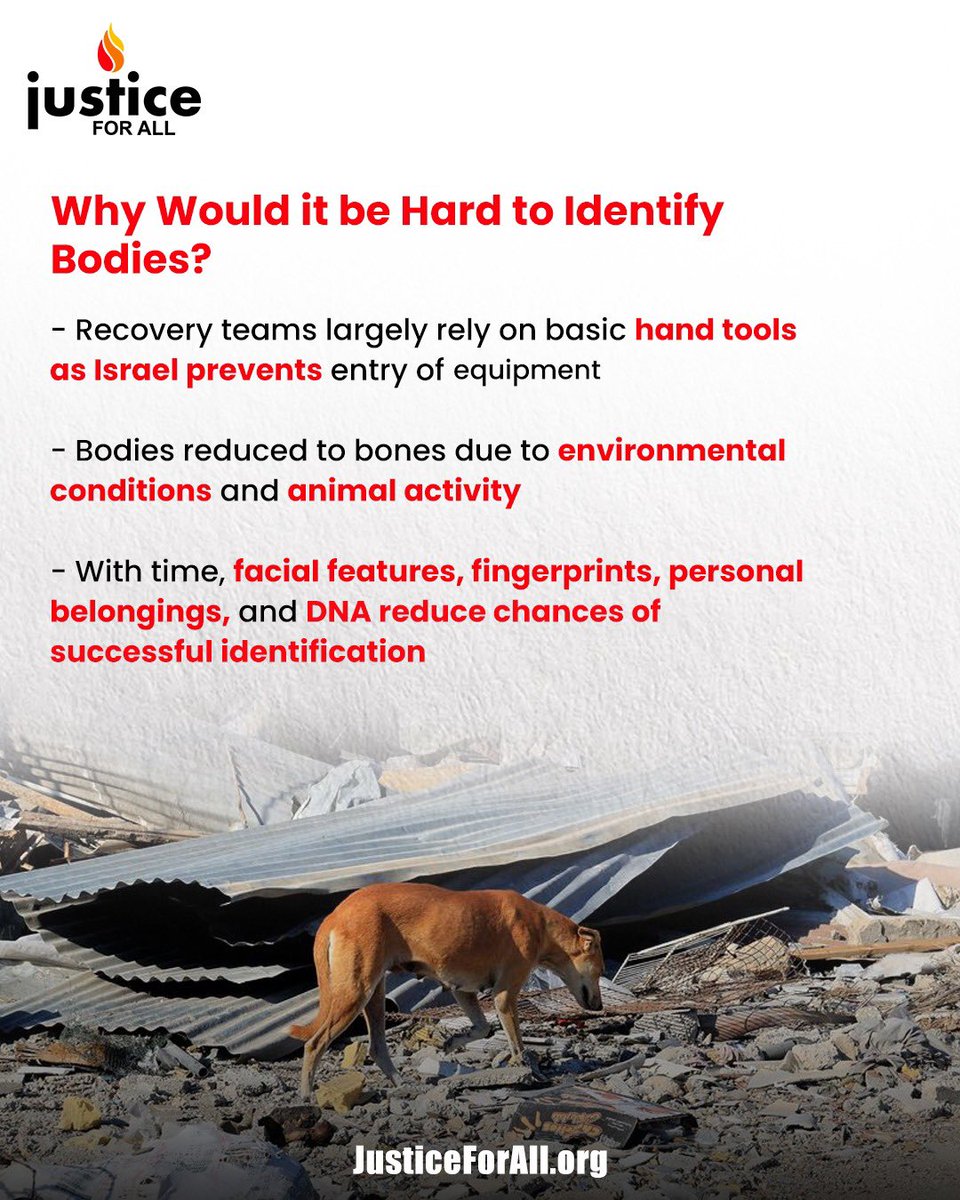 justice
FOR ALL

Why Would it be Hard to Identify Bodies?

- Recovery teams largely rely on basic hand tools as Israel prevents entry of equipment

- Bodies reduced to bones due to environmental conditions and animal activity

- With time, facial features, fingerprints, personal belongings, and DNA reduce chances of successful identification

JusticeForAll.org